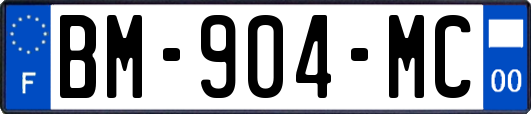 F BM-904-MC 00